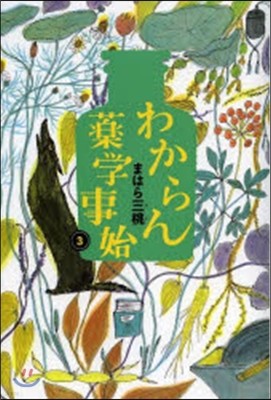 わからん薬学事始
まはら三桃
3